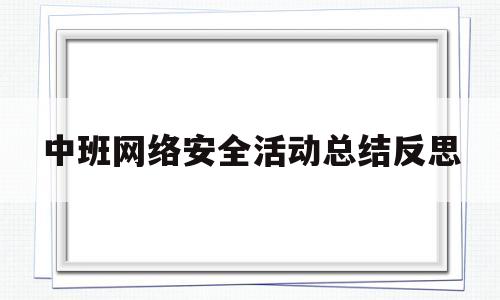 中班网络安全活动总结反思